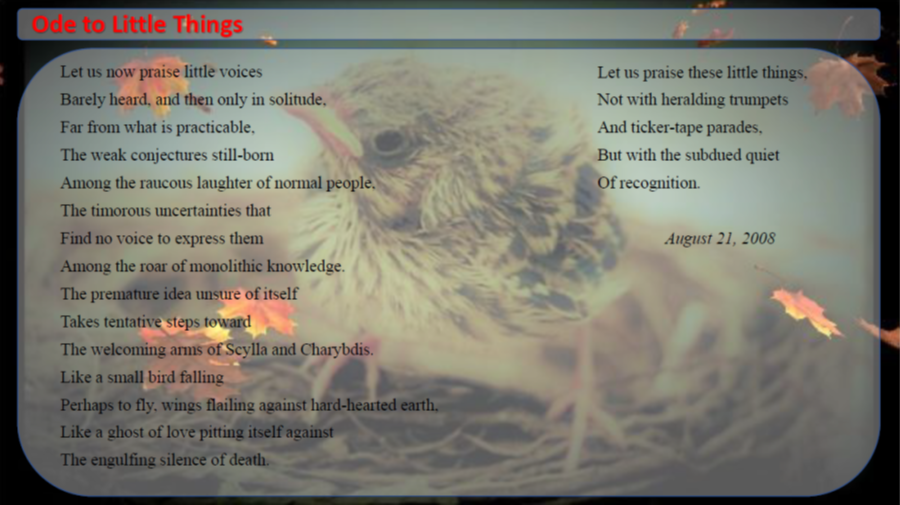 Ode to Little Things

Let us now praise little voices
Barely heard, and then only in solitude,
Far from what is practicable,
The weak conjectures still-born
Among the raucous laughter of normal people,
The timorous uncertainties that
Find no voice to express them
Among the roar of monolithic knowledge.
The premature idea unsure of itself
Takes tentative steps toward
The welcoming arms of Scylla and Charybdis.
Like a small bird falling
Perhaps to fly, wings flailing against hard-hearted earth,
Like a ghost of love pitting itself against
The engulfing silence of death.

Let us praise these little things,
Not with heralding trumpets
And ticker-tape parades,
But with the subdued quiet
Of recognition.

August 21, 2008